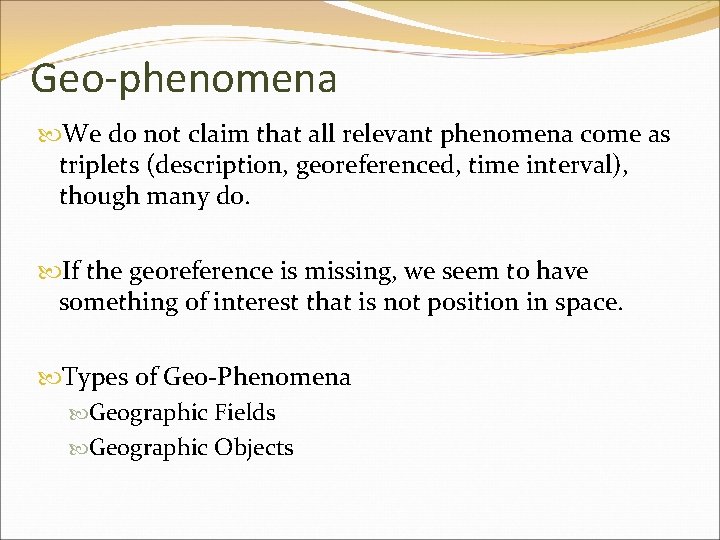 Geo-phenomena

We do not claim that all relevant phenomena come as triplets (description, georeferenced, time interval), though many do.

If the georeference is missing, we seem to have something of interest that is not position in space.

Types of Geo-Phenomena

Geographic Fields

Geographic Objects